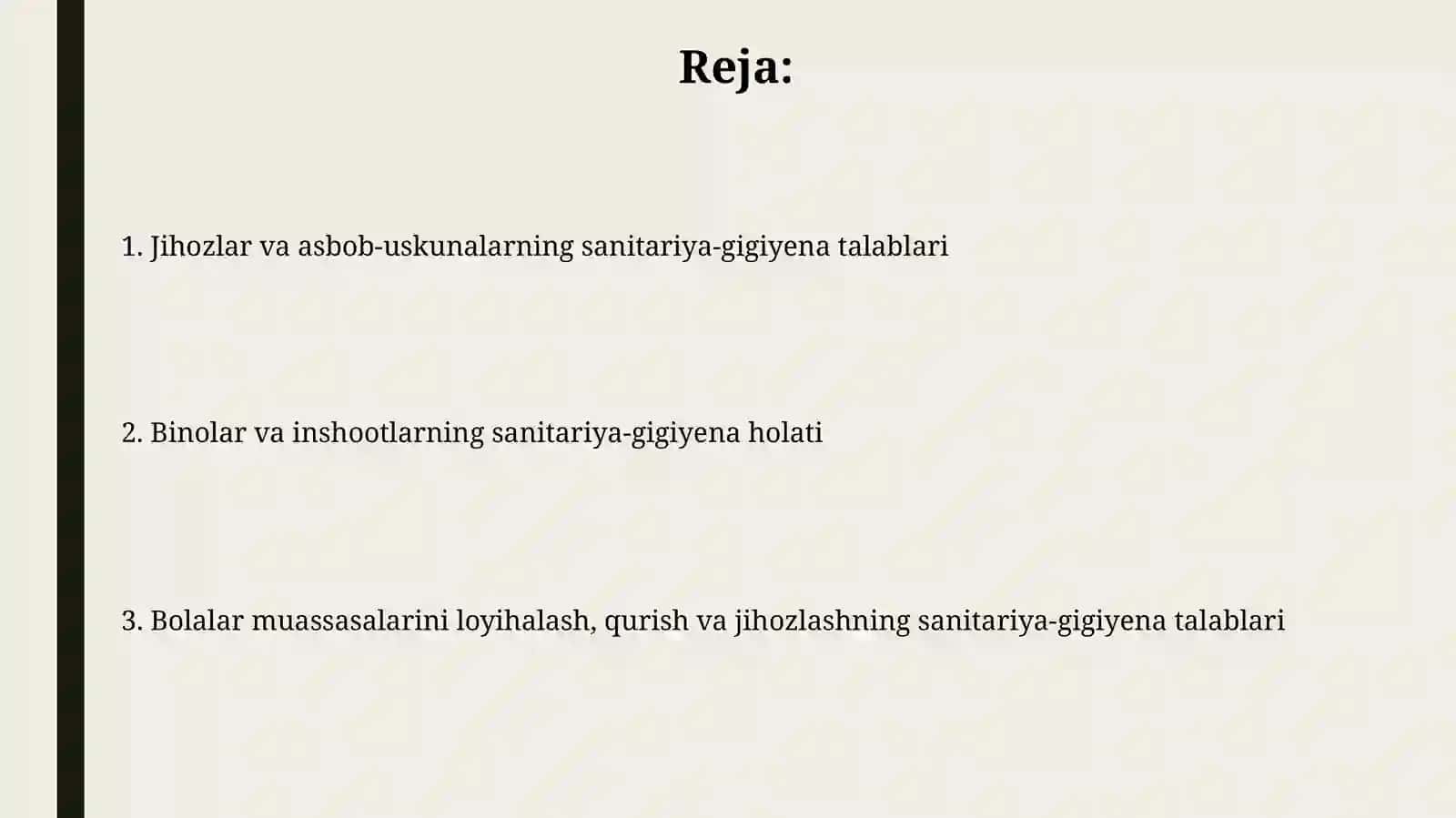 Reja:

1. Jihozlar va asbob-uskunalarning sanitariya-gigiyena talablari

2. Binolar va inshootlarning sanitariya-gigiyena holati

3. Bolalar muassasalarini loyihalash, qurish va jihozlashning sanitariya-gigiyena talablari